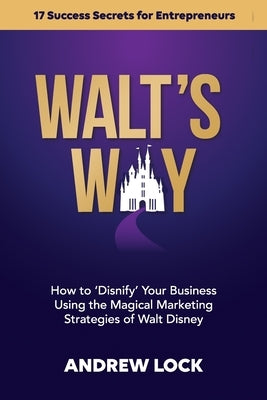 17 Success Secrets for Entrepreneurs

WALT'S WAY

How to 'Disnify' Your Business Using the Magical Marketing Strategies of Walt Disney

ANDREW LOCK